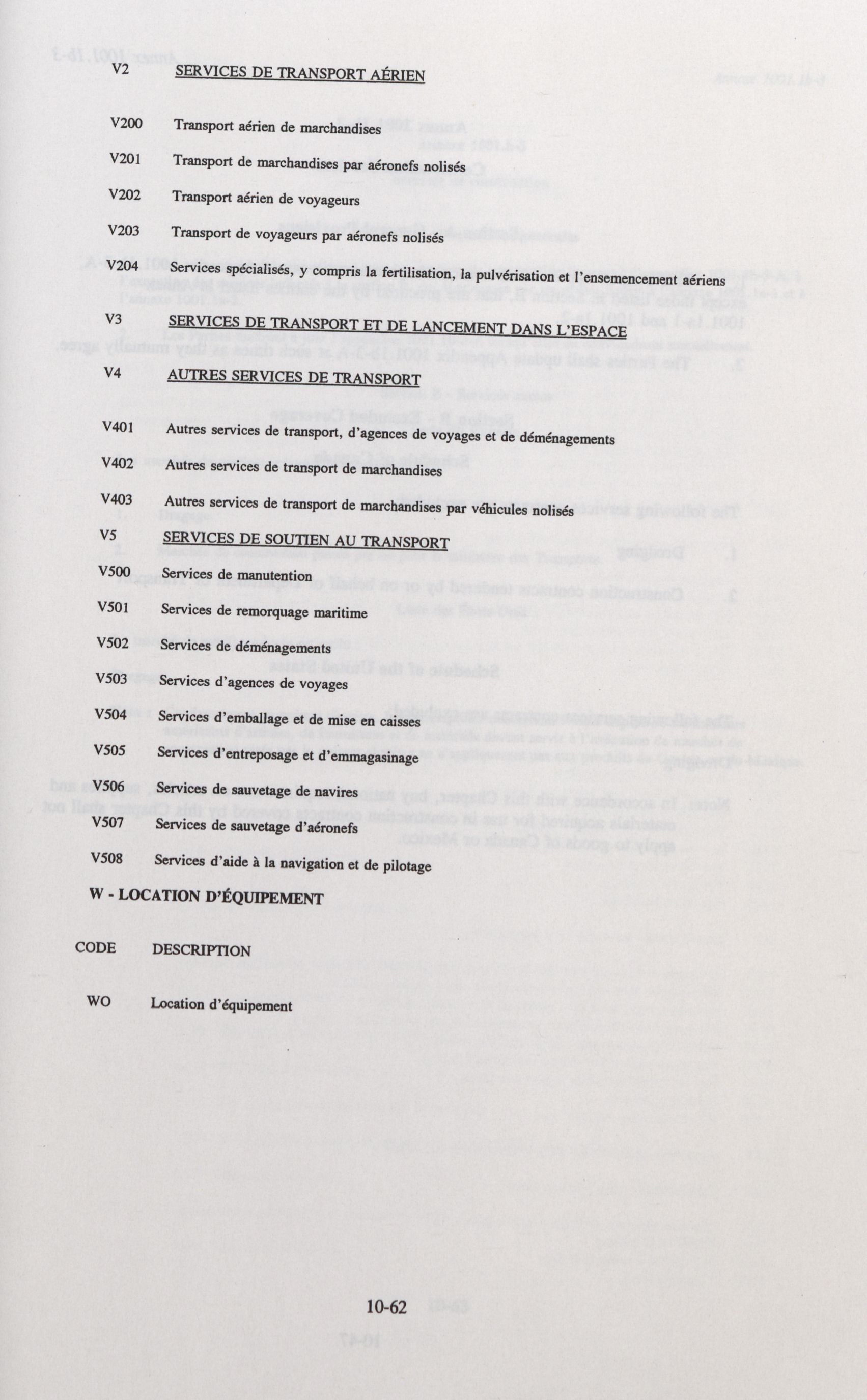 V2 SERVICES DE TRANSPORT AÉRIEN

V200 Transport aérien de marchandises

V201 Transport de marchandises par aéronefs nolisés

V202 Transport aérien de voyageurs

V203 Transport de voyageurs par aéronefs nolisés

V204 Services spécialisés, y compris la fertilisation, la pulvérisation et l'ensemencement aériens

V3 SERVICES DE TRANSPORT ET DE LANCEMENT DANS L'ESPACE

V4 AUTRES SERVICES DE TRANSPORT

V401 Autres services de transport, d'agences de voyages et de déménagements

V402 Autres services de transport de marchandises

V403 Autres services de transport de marchandises par véhicules nolisés

V5 SERVICES DE SOUTIEN AU TRANSPORT

V500 Services de manutention

V501 Services de remorquage maritime

V502 Services de déménagements

V503 Services d'agences de voyages

V504 Services d'emballage et de mise en caisses

V505 Services d'entreposage et d'emmagasinage

V506 Services de sauvetage de navires

V507 Services de sauvetage d'aéronefs

V508 Services d'aide à la navigation et de pilotage

W - LOCATION D'ÉQUIPEMENT

CODE DESCRIPTION

WO Location d'équipement

10-62